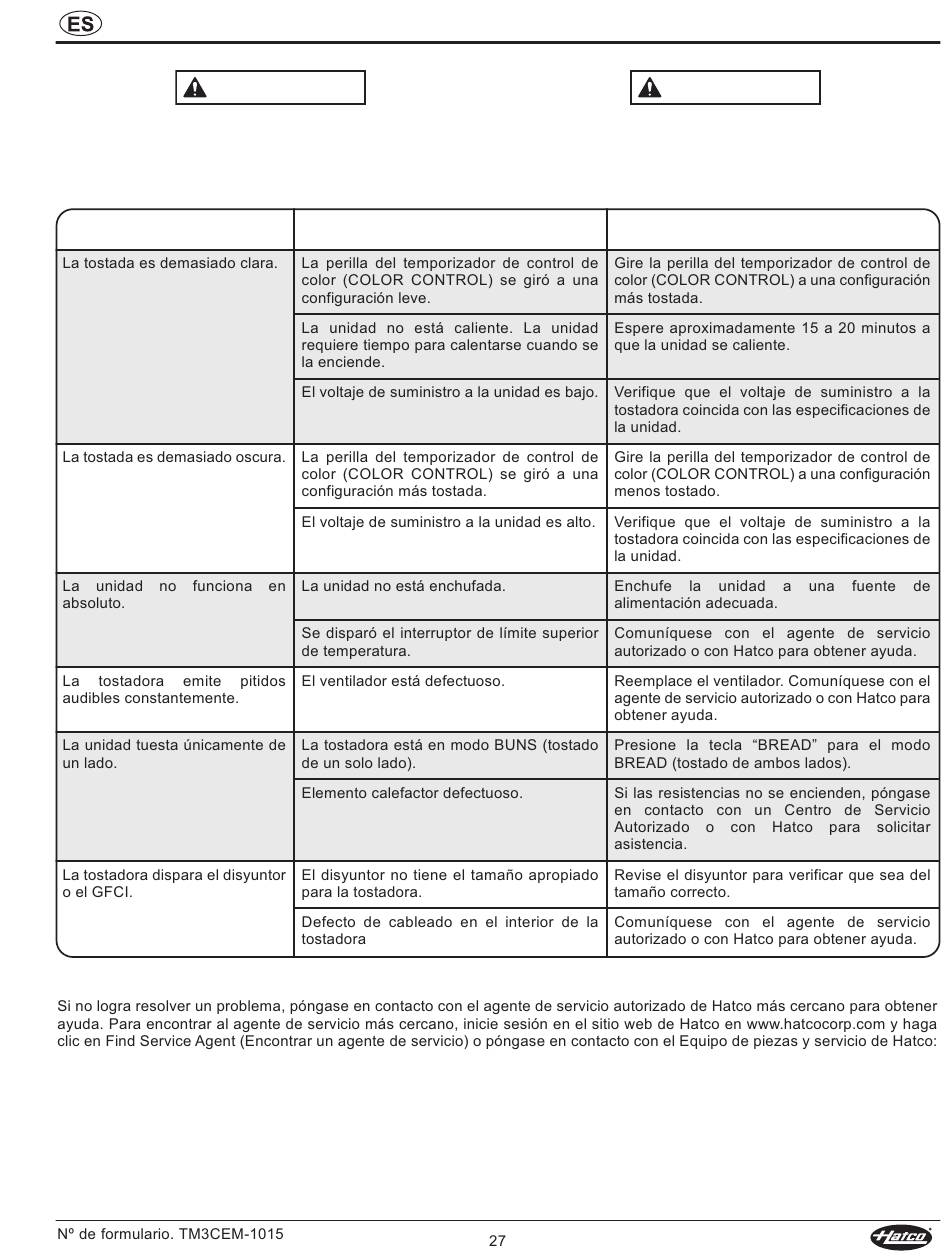 ES

| | | |
|---|---|---|
| La tostada es demasiado clara. | La perilla del temporizador de control de color (COLOR CONTROL) se giró a una configuración leve. | Gire la perilla del temporizador de control de color (COLOR CONTROL) a una configuración más tostada. |
| | La unidad no está caliente. La unidad requiere tiempo para calentarse cuando se la enciende. | Espere aproximadamente 15 a 20 minutos a que la unidad se caliente. |
| | El voltaje de suministro a la unidad es bajo. | Verifique que el voltaje de suministro a la tostadora coincida con las especificaciones de la unidad. |
| La tostada es demasiado oscura. | La perilla del temporizador de control de color (COLOR CONTROL) se giró a una configuración más tostada. | Gire la perilla del temporizador de control de color (COLOR CONTROL) a una configuración menos tostado. |
| | El voltaje de suministro a la unidad es alto. | Verifique que el voltaje de suministro a la tostadora coincida con las especificaciones de la unidad. |
| La unidad no funciona en absoluto. | La unidad no está enchufada. | Enchufe la unidad a una fuente de alimentación adecuada. |
| | Se disparó el interruptor de límite superior de temperatura. | Comuníquese con el agente de servicio autorizado o con Hatco para obtener ayuda. |
| La tostadora emite pitidos audibles constantemente. | El ventilador está defectuoso. | Reemplace el ventilador. Comuníquese con el agente de servicio autorizado o con Hatco para obtener ayuda. |
| La unidad tuesta únicamente de un lado. | La tostadora está en modo BUNS (tostado de un solo lado). | Presione la tecla “BREAD” para el modo BREAD (tostado de ambos lados). |
| | Elemento calefactor defectuoso. | Si las resistencias no se encienden, póngase en contacto con un Centro de Servicio Autorizado o con Hatco para solicitar asistencia. |
| La tostadora dispara el disyuntor o el GFCI. | El disyuntor no tiene el tamaño apropiado para la tostadora. | Revise el disyuntor para verificar que sea del tamaño correcto. |
| | Defecto de cableado en el interior de la tostadora | Comuníquese con el agente de servicio autorizado o con Hatco para obtener ayuda. |

Si no logra resolver un problema, póngase en contacto con el agente de servicio autorizado de Hatco más cercano para obtener ayuda. Para encontrar al agente de servicio más cercano, inicie sesión en el sitio web de Hatco en www.hatcocorp.com y haga clic en Find Service Agent (Encontrar un agente de servicio) o póngase en contacto con el Equipo de piezas y servicio de Hatco:

Nº de formulario. TM3CEM-1015
27
Hatco